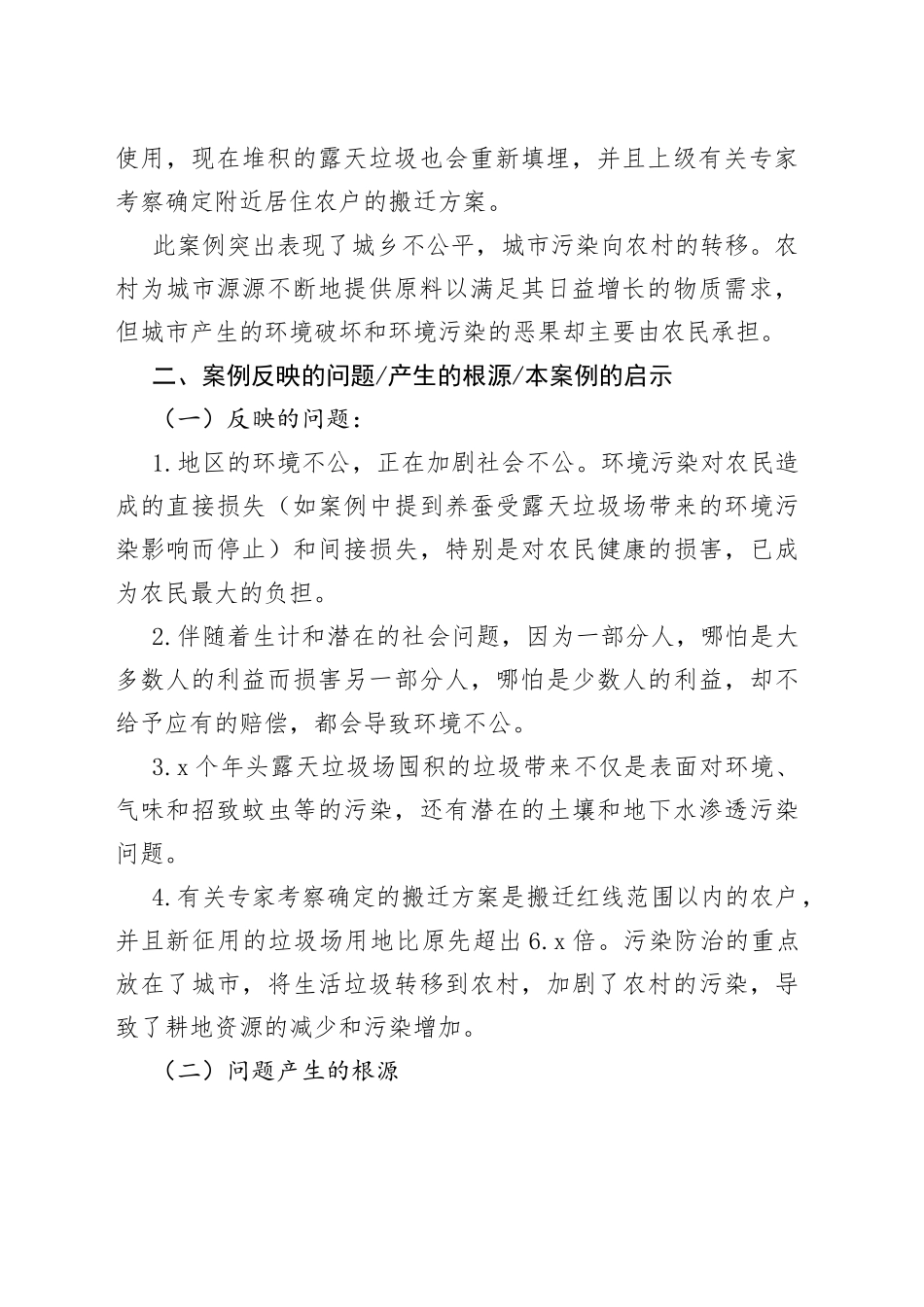 使用，现在堆积的露天垃圾也会重新填埋，并且上级有关专家考察确定附近居住农户的搬迁方案。

此案例突出表现了城乡不公平，城市污染向农村的转移。农村为城市源源不断地提供原料以满足其日益增长的物质需求，但城市产生的环境破坏和环境污染的恶果却主要由农民承担。

二、案例反映的问题/产生的根源/本案例的启示

（一）反映的问题：

1.地区的环境不公，正在加剧社会不公。环境污染对农民造成的直接损失（如案例中提到养蚕受露天垃圾场带来的环境污染影响而停止）和间接损失，特别是对农民健康的损害，已成为农民最大的负担。

2.伴随着生计和潜在的社会问题，因为一部分人，哪怕是大多数人的利益而损害另一部分人，哪怕是少数人的利益，却不给予应有的赔偿，都会导致环境不公。

3.x个年头露天垃圾场囤积的垃圾带来不仅是表面对环境、气味和招致蚊虫等的污染，还有潜在的土壤和地下水渗透污染问题。

4.有关专家考察确定的搬迁方案是搬迁红线范围以内的农户，并且新征用的垃圾场用地比原先超出6.x倍。污染防治的重点放在了城市，将生活垃圾转移到农村，加剧了农村的污染，导致了耕地资源的减少和污染增加。

（二）问题产生的根源